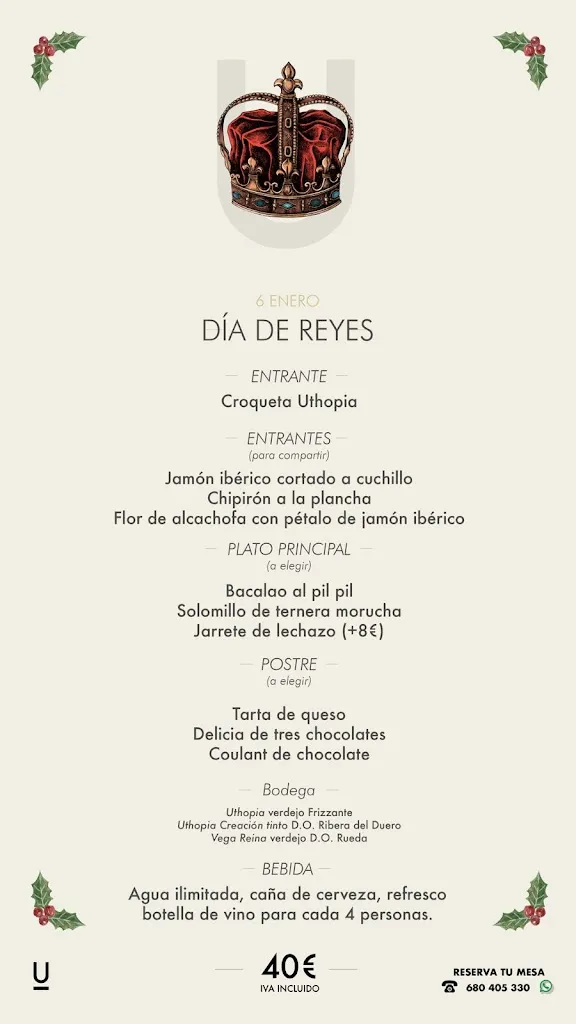 6 ENERO
DÍA DE REYES

ENTRANTE
Croqueta Uthopia

ENTRANTES
(para compartir)
Jamón ibérico cortado a cuchillo
Chipirón a la plancha
Flor de alcachofa con pétalo de jamón ibérico

PLATO PRINCIPAL
(a elegir)
Bacalao al pil pil
Solomillo de ternera morucha
Jarrete de lechazo (+8€)

POSTRE
(a elegir)
Tarta de queso
Delicia de tres chocolates
Coulant de chocolate

Bodega
Uthopia verdejo Frizzante
Uthopia Creación tinto D.O. Ribera del Duero
Vega Reina verdejo D.O. Rueda

BEBIDA
Agua ilimitada, caña de cerveza, refresco
botella de vino para cada 4 personas.

U

40€
IVA INCLUIDO

RESERVA TU MESA
680 405 330